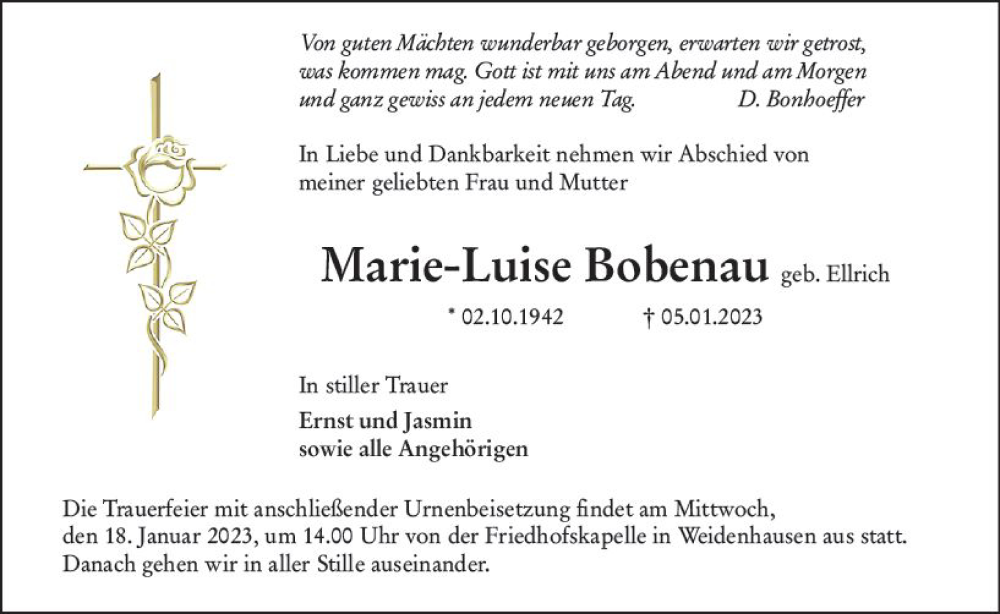 Von guten Mächten wunderbar geborgen, erwarten wir getrost, was kommen mag. Gott ist mit uns am Abend und am Morgen und ganz gewiss an jedem neuen Tag. D. Bonhoeffer

In Liebe und Dankbarkeit nehmen wir Abschied von meiner geliebten Frau und Mutter

Marie-Luise Bobenau geb. Ellrich

* 02.10.1942 † 05.01.2023

In stiller Trauer

Ernst und Jasmin
sowie alle Angehörigen

Die Trauerfeier mit anschließender Urnenbeisetzung findet am Mittwoch, den 18. Januar 2023, um 14.00 Uhr von der Friedhofskapelle in Weidenhausen aus statt. Danach gehen wir in aller Stille auseinander.